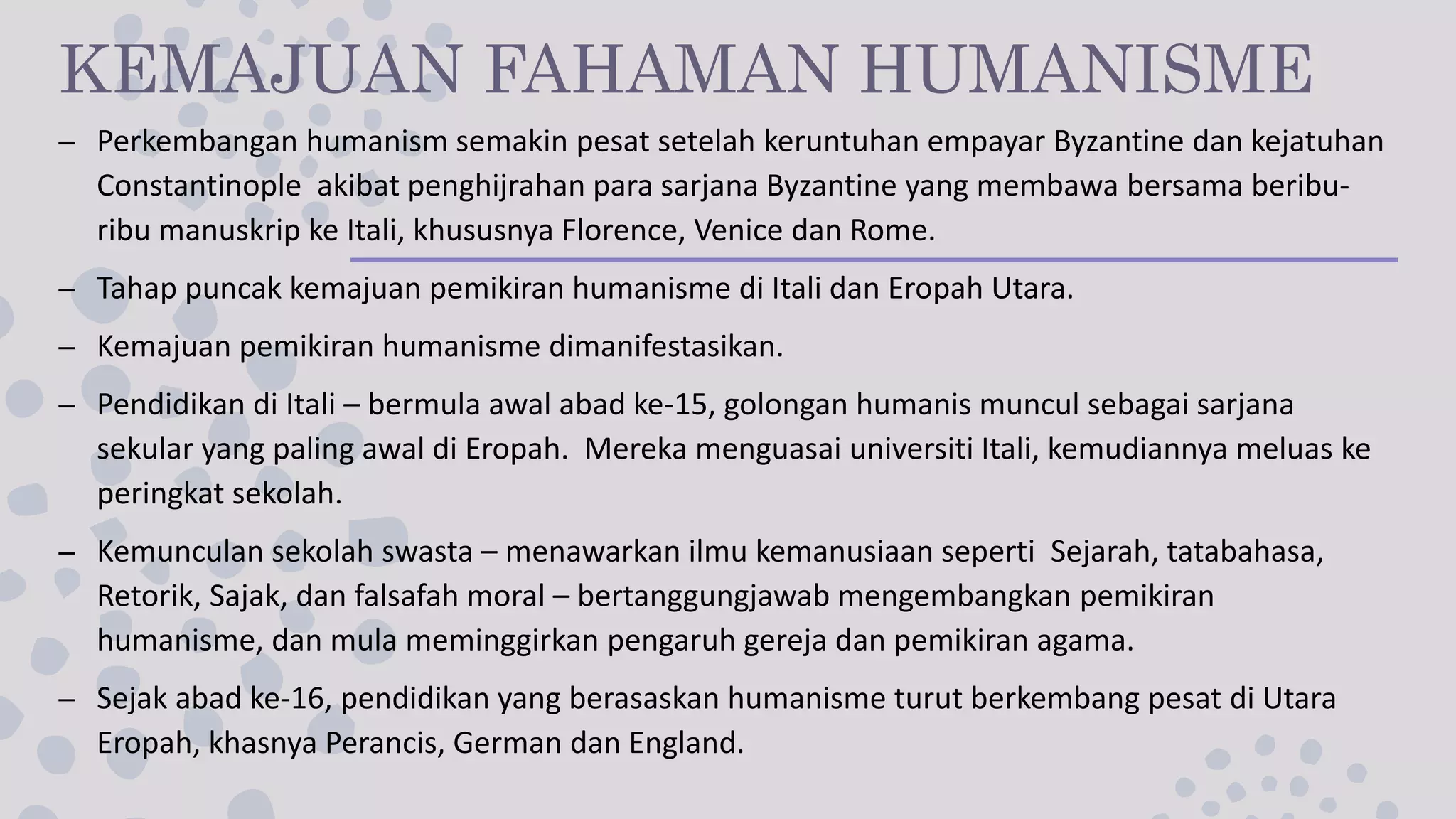 KEMAJUAN FAHAMAN HUMANISME

– Perkembangan humanism semakin pesat setelah keruntuhan empayar Byzantine dan kejatuhan Constantinople akibat penghijrahan para sarjana Byzantine yang membawa bersama beribu-ribu manuskrip ke Itali, khususnya Florence, Venice dan Rome.

– Tahap puncak kemajuan pemikiran humanisme di Itali dan Eropah Utara.

– Kemajuan pemikiran humanisme dimanifestasikan.

– Pendidikan di Itali – bermula awal abad ke-15, golongan humanis muncul sebagai sarjana sekular yang paling awal di Eropah. Mereka menguasai universiti Itali, kemudiannya meluas ke peringkat sekolah.

– Kemunculan sekolah swasta – menawarkan ilmu kemanusiaan seperti Sejarah, tatabahasa, Retorik, Sajak, dan falsafah moral – bertanggungjawab mengembangkan pemikiran humanisme, dan mula meminggirkan pengaruh gereja dan pemikiran agama.

– Sejak abad ke-16, pendidikan yang berasaskan humanisme turut berkembang pesat di Utara Eropah, khasnya Perancis, German dan England.